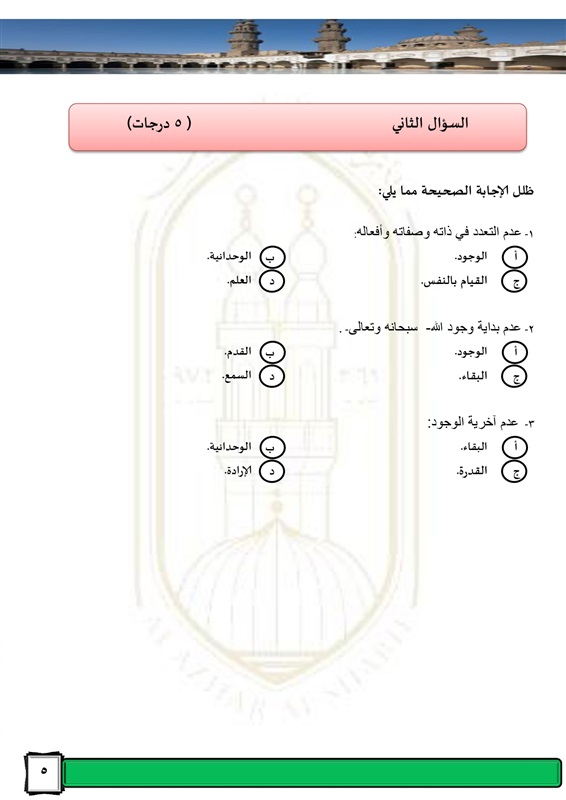 السؤال الثاني ( ٥ درجات)

ظلل الإجابة الصحيحة مما يلي:

١- عدم التعدد في ذاته وصفاته وأفعاله:
أ الوجود.
ب الوحدانية.
ج القيام بالنفس.
د العلم.

٢- عدم بداية وجود الله- سبحانه وتعالى- .
أ الوجود.
ب القدم.
ج البقاء.
د السمع.

٣- عدم آخرية الوجود:
أ البقاء.
ب الوحدانية.
ج القدرة.
د الإرادة.

AL AZHAR AL SHARIF

٥